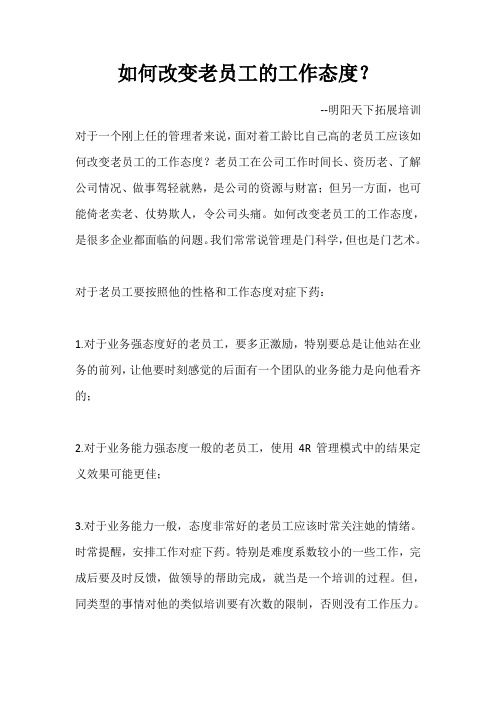 如何改变老员工的工作态度？

--明阳天下拓展培训

对于一个刚上任的管理者来说，面对着工龄比自己高的老员工应该如何改变老员工的工作态度？老员工在公司工作时间长、资历老、了解公司情况、做事驾轻就熟，是公司的资源与财富；但另一方面，也可能倚老卖老、仗势欺人，令公司头痛。如何改变老员工的工作态度，是很多企业都面临的问题。我们常常说管理是门科学，但也是门艺术。

对于老员工要按照他的性格和工作态度对症下药：

1.对于业务强态度好的老员工，要多正激励，特别要总是让他站在业务的前列，让他要时刻感觉的后面有一个团队的业务能力是向他看齐的；

2.对于业务能力强态度一般的老员工，使用 4R 管理模式中的结果定义效果可能更佳；

3.对于业务能力一般，态度非常好的老员工应该时常关注她的情绪。时常提醒，安排工作对症下药。特别是难度系数较小的一些工作，完成后要及时反馈，做领导的帮助完成，就当是一个培训的过程。但，同类型的事情对他的类似培训要有次数的限制，否则没有工作压力。